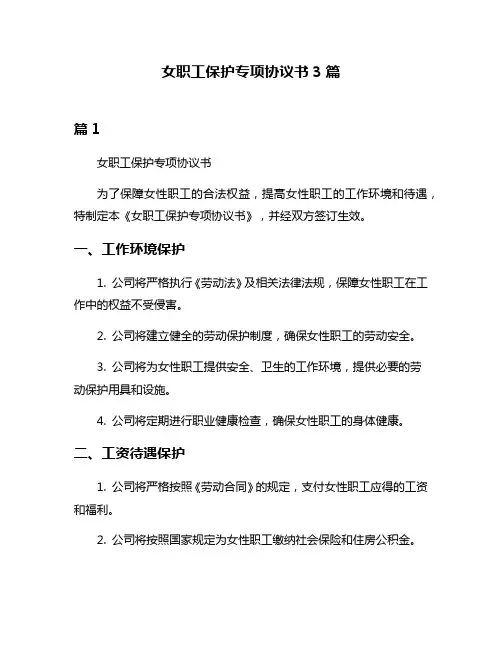 女职工保护专项协议书 3 篇

篇 1

女职工保护专项协议书

为了保障女性职工的合法权益，提高女性职工的工作环境和待遇，特制定本《女职工保护专项协议书》，并经双方签订生效。

一、工作环境保护

1. 公司将严格执行《劳动法》及相关法律法规，保障女性职工在工作中的权益不受侵害。

2. 公司将建立健全的劳动保护制度，确保女性职工的劳动安全。

3. 公司将为女性职工提供安全、卫生的工作环境，提供必要的劳动保护用具和设施。

4. 公司将定期进行职业健康检查，确保女性职工的身体健康。

二、工资待遇保护

1. 公司将严格按照《劳动合同》的规定，支付女性职工应得的工资和福利。

2. 公司将按照国家规定为女性职工缴纳社会保险和住房公积金。